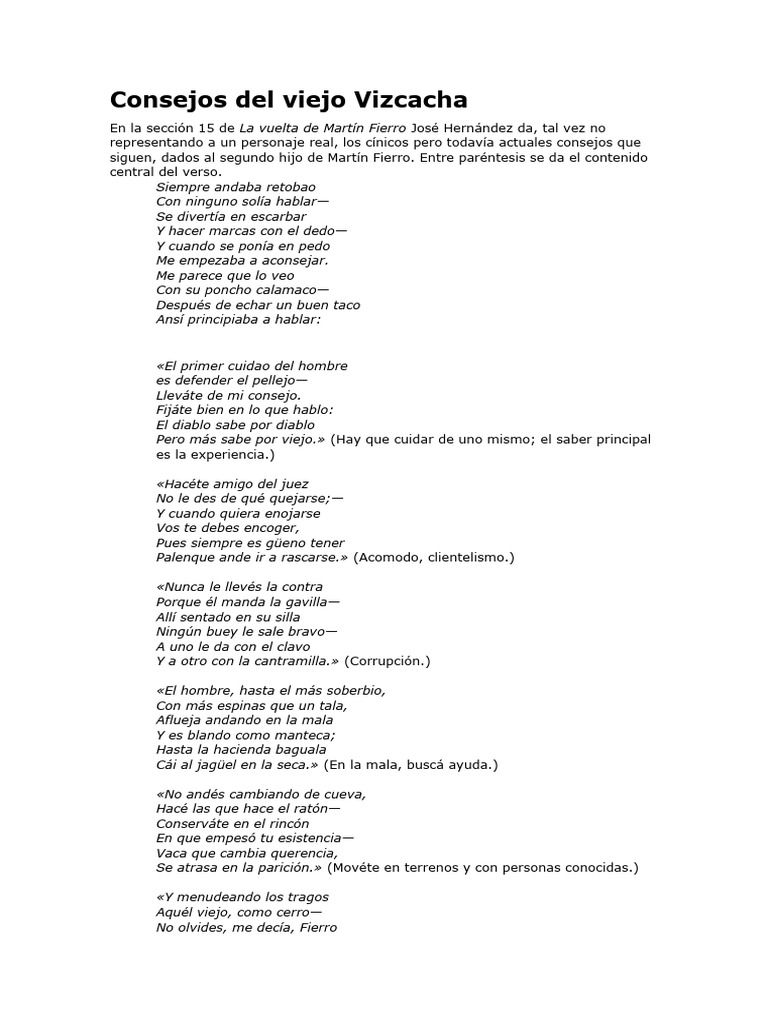 Consejos del viejo Vizcacha

En la sección 15 de La vuelta de Martín Fierro José Hernández da, tal vez no representando a un personaje real, los cínicos pero todavía actuales consejos que siguen, dados al segundo hijo de Martín Fierro. Entre paréntesis se da el contenido central del verso.

Siempre andaba retobao
Con ninguno solía hablar—
Se divertía en escarbar
Y hacer marcas con el dedo—
Y cuando se ponía en pedo
Me empezaba a aconsejar.
Me parece que lo veo
Con su poncho calamaco—
Después de echar un buen taco
Ansí principiaba a hablar:

«El primer cuidao del hombre
es defender el pellejo—
Lleváte de mi consejo.
Fijáte bien en lo que hablo:
El diablo sabe por diablo
Pero más sabe por viejo.» (Hay que cuidar de uno mismo; el saber principal es la experiencia.)

«Hacéte amigo del juez
No le des de qué quejarse;—
Y cuando quiera enojarse
Vos te debes encoger,
Pues siempre es güeno tener
Palenque ande ir a rascarse.» (Acomodo, clientelismo.)

«Nunca le llevés la contra
Porque él manda la gavilla—
Allí sentado en su silla
Ningún buey le sale bravo—
A uno le da con el clavo
Y a otro con la cantramilla.» (Corrupción.)

«El hombre, hasta el más soberbio,
Con más espinas que un tala,
Aflueja andando en la mala
Y es blando como manteca;
Hasta la hacienda baguala
Cái al jagüel en la seca.» (En la mala, buscá ayuda.)

«No andés cambiando de cueva,
Hacé las que hace el ratón—
Conserváte en el rincón
En que empesó tu esistencia—
Vaca que cambia querencia,
Se atrasa en la parición.» (Movéte en terrenos y con personas conocidas.)

«Y menudeando los tragos
Aquél viejo, como cerro—
No olvides, me decía, Fierro